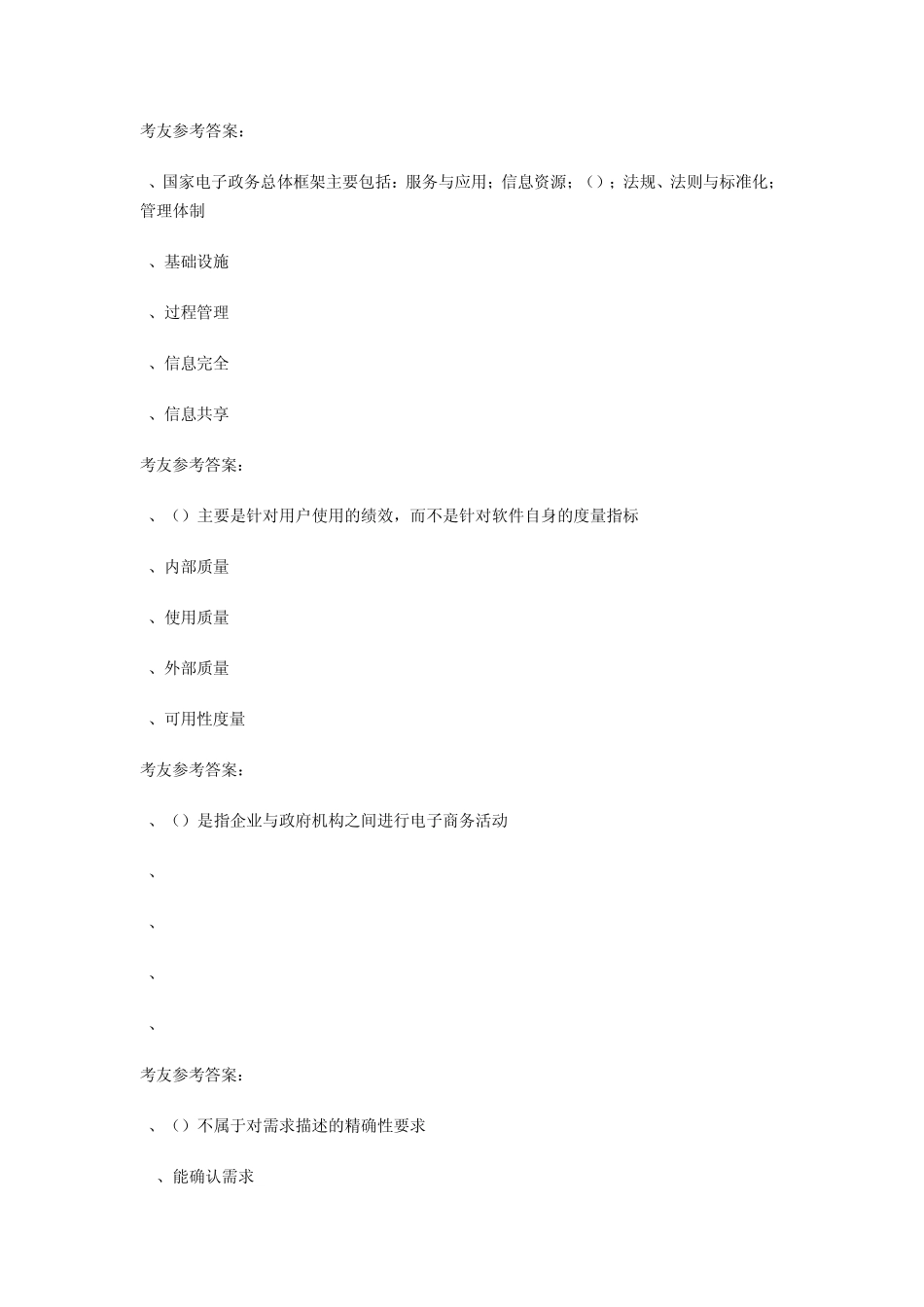 考友参考答案：

、国家电子政务总体框架主要包括：服务与应用；信息资源；（）；法规、法则与标准化；管理体制

、基础设施

、过程管理

、信息完全

、信息共享

考友参考答案：

、（）主要是针对用户使用的绩效，而不是针对软件自身的度量指标

、内部质量

、使用质量

、外部质量

、可用性度量

考友参考答案：

、（）是指企业与政府机构之间进行电子商务活动

、

、

、

、

考友参考答案：

、（）不属于对需求描述的精确性要求

、能确认需求